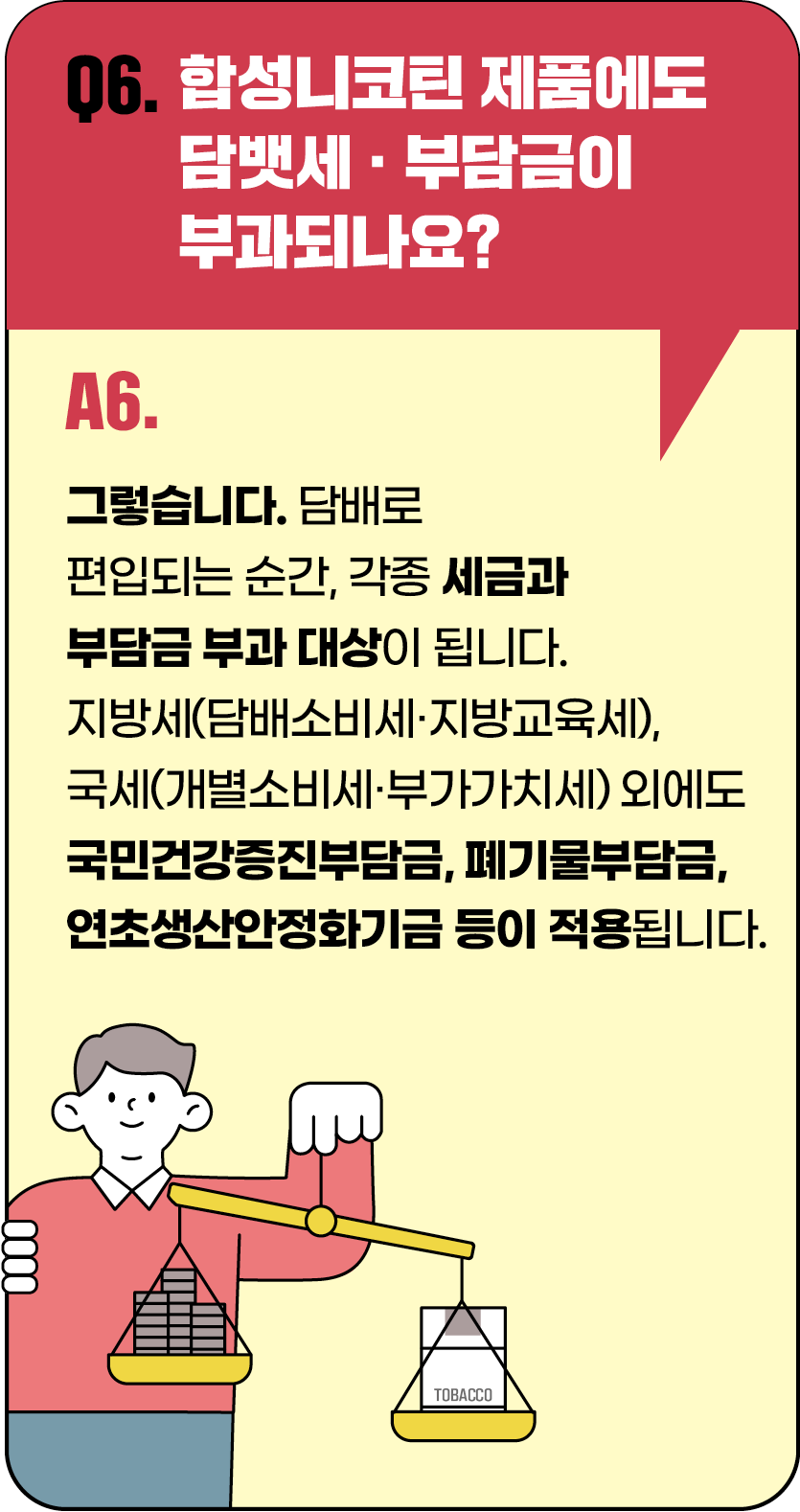 Q6. 합성니코틴 제품에도 담뱃세 · 부담금이 부과되나요?

A6.

그렇습니다. 담배로 편입되는 순간, 각종 세금과 부담금 부과 대상이 됩니다. 지방세(담배소비세·지방교육세), 국세(개별소비세·부가가치세) 외에도 국민건강증진부담금, 폐기물부담금, 연초생산안정화기금 등이 적용됩니다.

TOBACCO